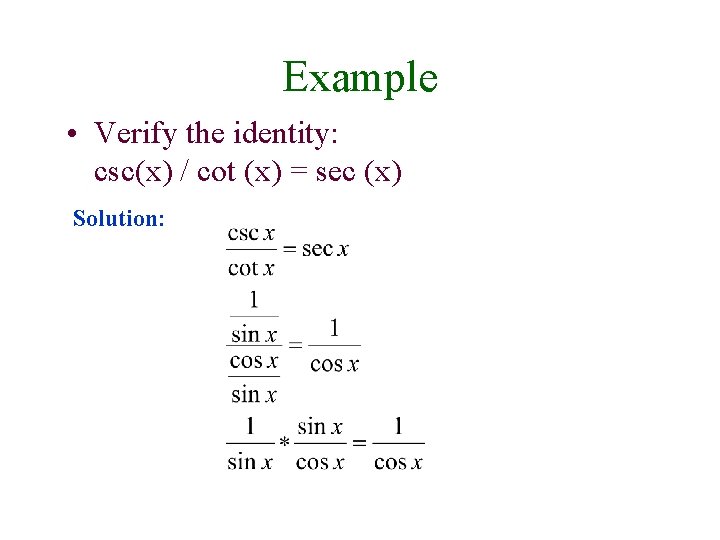 Example

• Verify the identity:
csc(x) / cot (x) = sec (x)

Solution:

$\frac{\csc x}{\cot x} = \sec x$

$\frac{\frac{1}{\sin x}}{\frac{\cos x}{\sin x}} = \frac{1}{\cos x}$

$\frac{1}{\sin x} * \frac{\sin x}{\cos x} = \frac{1}{\cos x}$